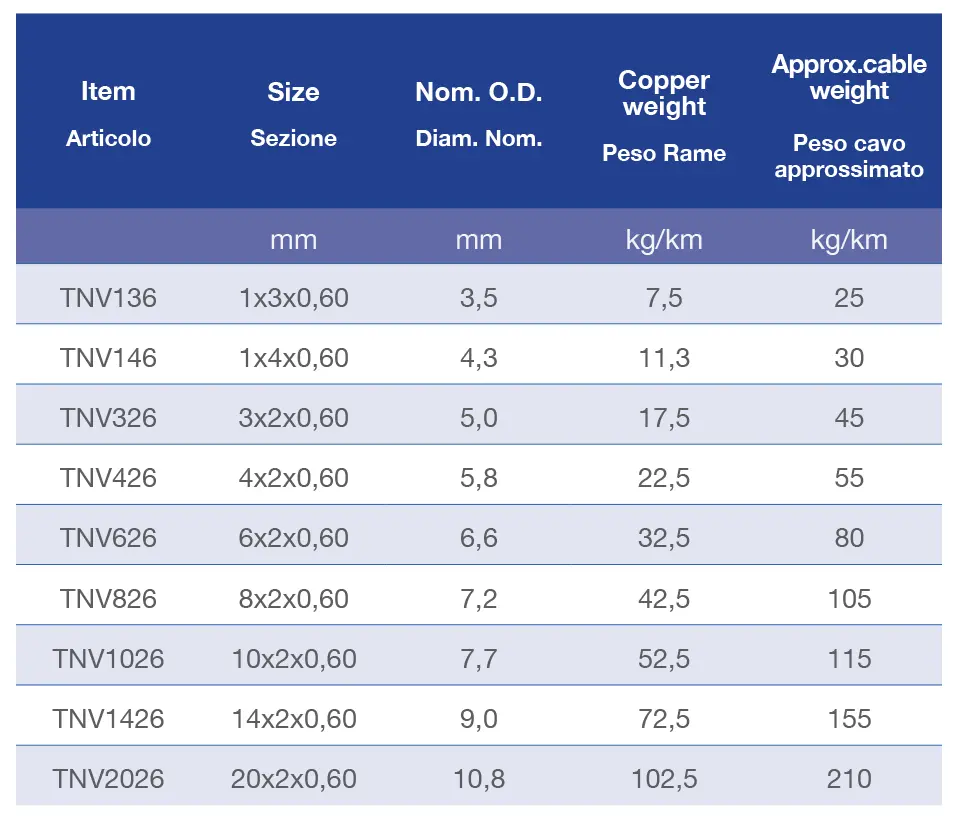 | Item Articolo | Size Sezione | Nom. O.D. Diam. Nom. | Copper weight Peso Rame | Approx.cable weight Peso cavo approssimato |
|---|---|---|---|---|
| | mm | mm | kg/km | kg/km |
| TNV136 | 1x3x0,60 | 3,5 | 7,5 | 25 |
| TNV146 | 1x4x0,60 | 4,3 | 11,3 | 30 |
| TNV326 | 3x2x0,60 | 5,0 | 17,5 | 45 |
| TNV426 | 4x2x0,60 | 5,8 | 22,5 | 55 |
| TNV626 | 6x2x0,60 | 6,6 | 32,5 | 80 |
| TNV826 | 8x2x0,60 | 7,2 | 42,5 | 105 |
| TNV1026 | 10x2x0,60 | 7,7 | 52,5 | 115 |
| TNV1426 | 14x2x0,60 | 9,0 | 72,5 | 155 |
| TNV2026 | 20x2x0,60 | 10,8 | 102,5 | 210 |